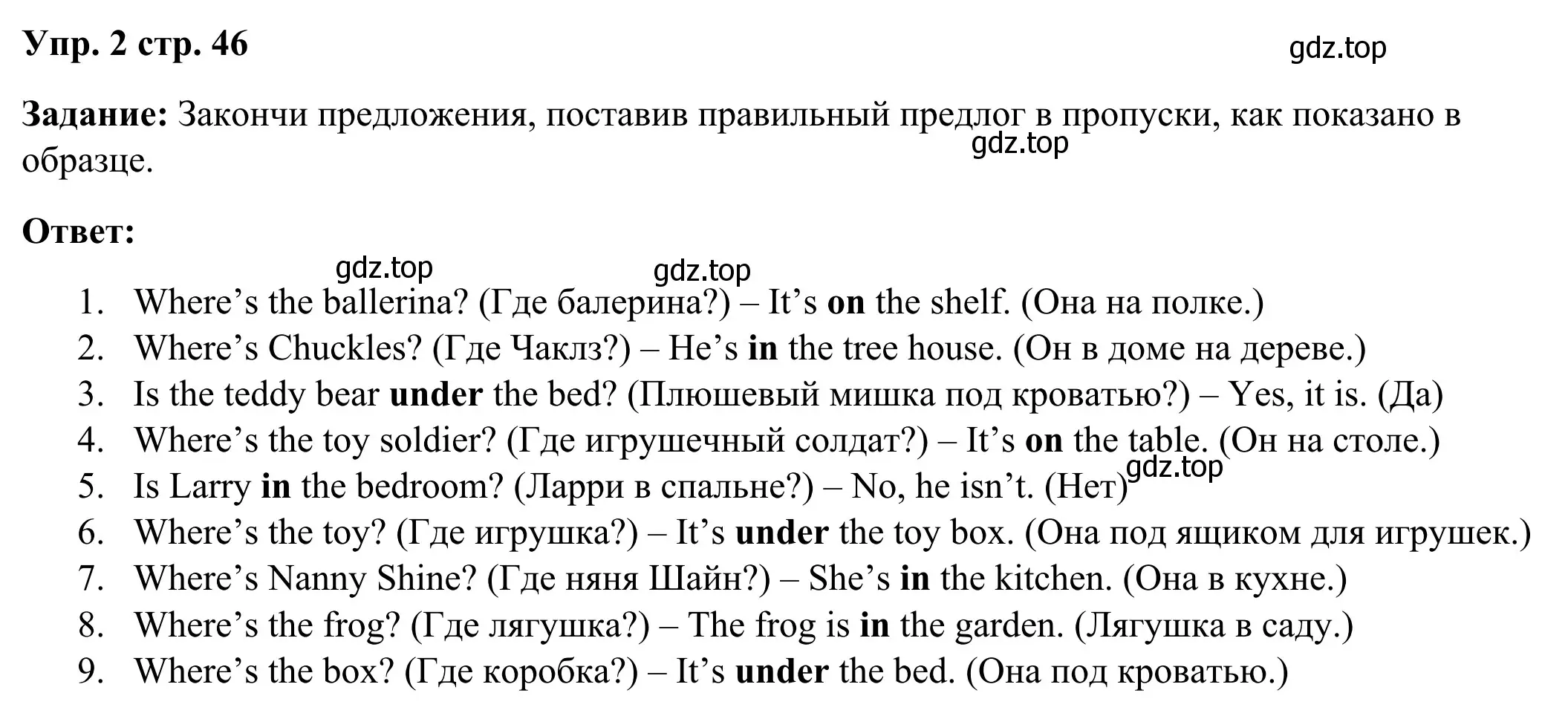 Упр. 2 стр. 46

gdz.top

Задание: Закончи предложения, поставив правильный предлог в пропуски, как показано в образце.

gdz.top

Ответ:

gdz.top gdz.top

1. Where’s the ballerina? (Где балерина?) – It’s on the shelf. (Она на полке.)
2. Where’s Chuckles? (Где Чаклз?) – He’s in the tree house. (Он в доме на дереве.)
3. Is the teddy bear under the bed? (Плюшевый мишка под кроватью?) – Yes, it is. (Да)
4. Where’s the toy soldier? (Где игрушечный солдат?) – It’s on the table. (Он на столе.)
5. Is Larry in the bedroom? (Ларри в спальне?) – No, he isn’t. (Нет)

gdz.top

6. Where’s the toy? (Где игрушка?) – It’s under the toy box. (Она под ящиком для игрушек.)
7. Where’s Nanny Shine? (Где няня Шайн?) – She’s in the kitchen. (Она в кухне.)
8. Where’s the frog? (Где лягушка?) – The frog is in the garden. (Лягушка в саду.)
9. Where’s the box? (Где коробка?) – It’s under the bed. (Она под кроватью.)